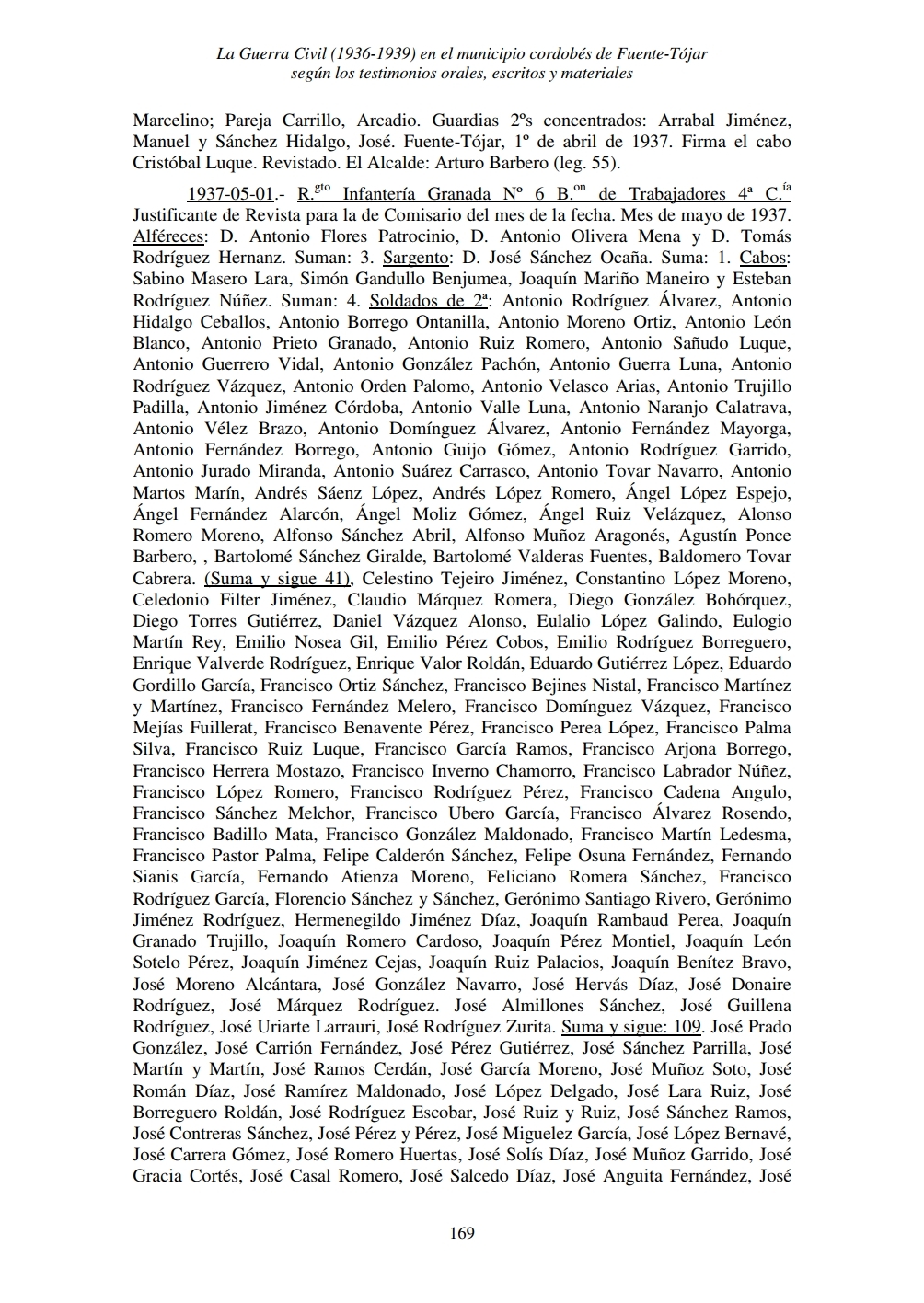 La Guerra Civil (1936-1939) en el municipio cordobés de Fuente-Tójar
según los testimonios orales, escritos y materiales

Marcelino; Pareja Carrillo, Arcadio. Guardias 2ºs concentrados: Arrabal Jiménez, Manuel y Sánchez Hidalgo, José. Fuente-Tójar, 1º de abril de 1937. Firma el cabo Cristóbal Luque. Revistado. El Alcalde: Arturo Barbero (leg. 55).

1937-05-01.- R.$^{gto}$ Infantería Granada Nº 6 B.$^{on}$ de Trabajadores 4ª C.$^{ía}$ Justificante de Revista para la de Comisario del mes de la fecha. Mes de mayo de 1937. Alféreces: D. Antonio Flores Patrocinio, D. Antonio Olivera Mena y D. Tomás Rodríguez Hernanz. Suman: 3. Sargento: D. José Sánchez Ocaña. Suma: 1. Cabos: Sabino Masero Lara, Simón Gandullo Benjumea, Joaquín Mariño Maneiro y Esteban Rodríguez Núñez. Suman: 4. Soldados de 2ª: Antonio Rodríguez Álvarez, Antonio Hidalgo Ceballos, Antonio Borrego Ontanilla, Antonio Moreno Ortiz, Antonio León Blanco, Antonio Prieto Granado, Antonio Ruiz Romero, Antonio Sañudo Luque, Antonio Guerrero Vidal, Antonio González Pachón, Antonio Guerra Luna, Antonio Rodríguez Vázquez, Antonio Orden Palomo, Antonio Velasco Arias, Antonio Trujillo Padilla, Antonio Jiménez Córdoba, Antonio Valle Luna, Antonio Naranjo Calatrava, Antonio Vélez Brazo, Antonio Domínguez Álvarez, Antonio Fernández Mayorga, Antonio Fernández Borrego, Antonio Guijo Gómez, Antonio Rodríguez Garrido, Antonio Jurado Miranda, Antonio Suárez Carrasco, Antonio Tovar Navarro, Antonio Martos Marín, Andrés Sáenz López, Andrés López Romero, Ángel López Espejo, Ángel Fernández Alarcón, Ángel Moliz Gómez, Ángel Ruiz Velázquez, Alonso Romero Moreno, Alfonso Sánchez Abril, Alfonso Muñoz Aragonés, Agustín Ponce Barbero, , Bartolomé Sánchez Giralde, Bartolomé Valderas Fuentes, Baldomero Tovar Cabrera. (Suma y sigue 41), Celestino Tejeiro Jiménez, Constantino López Moreno, Celedonio Filter Jiménez, Claudio Márquez Romera, Diego González Bohórquez, Diego Torres Gutiérrez, Daniel Vázquez Alonso, Eulalio López Galindo, Eulogio Martín Rey, Emilio Nosea Gil, Emilio Pérez Cobos, Emilio Rodríguez Borreguero, Enrique Valverde Rodríguez, Enrique Valor Roldán, Eduardo Gutiérrez López, Eduardo Gordillo García, Francisco Ortiz Sánchez, Francisco Bejines Nistal, Francisco Martínez y Martínez, Francisco Fernández Melero, Francisco Domínguez Vázquez, Francisco Mejías Fuillerat, Francisco Benavente Pérez, Francisco Perea López, Francisco Palma Silva, Francisco Ruiz Luque, Francisco García Ramos, Francisco Arjona Borrego, Francisco Herrera Mostazo, Francisco Inverno Chamorro, Francisco Labrador Núñez, Francisco López Romero, Francisco Rodríguez Pérez, Francisco Cadena Angulo, Francisco Sánchez Melchor, Francisco Ubero García, Francisco Álvarez Rosendo, Francisco Badillo Mata, Francisco González Maldonado, Francisco Martín Ledesma, Francisco Pastor Palma, Felipe Calderón Sánchez, Felipe Osuna Fernández, Fernando Sianis García, Fernando Atienza Moreno, Feliciano Romera Sánchez, Francisco Rodríguez García, Florencio Sánchez y Sánchez, Gerónimo Santiago Rivero, Gerónimo Jiménez Rodríguez, Hermenegildo Jiménez Díaz, Joaquín Rambaud Perea, Joaquín Granado Trujillo, Joaquín Romero Cardoso, Joaquín Pérez Montiel, Joaquín León Sotelo Pérez, Joaquín Jiménez Cejas, Joaquín Ruiz Palacios, Joaquín Benítez Bravo, José Moreno Alcántara, José González Navarro, José Hervás Díaz, José Donaire Rodríguez, José Márquez Rodríguez. José Almillones Sánchez, José Guillena Rodríguez, José Uriarte Larrauri, José Rodríguez Zurita. Suma y sigue: 109. José Prado González, José Carrión Fernández, José Pérez Gutiérrez, José Sánchez Parrilla, José Martín y Martín, José Ramos Cerdán, José García Moreno, José Muñoz Soto, José Román Díaz, José Ramírez Maldonado, José López Delgado, José Lara Ruiz, José Borreguero Roldán, José Rodríguez Escobar, José Ruiz y Ruiz, José Sánchez Ramos, José Contreras Sánchez, José Pérez y Pérez, José Miguelez García, José López Bernavé, José Carrera Gómez, José Romero Huertas, José Solís Díaz, José Muñoz Garrido, José Gracia Cortés, José Casal Romero, José Salcedo Díaz, José Anguita Fernández, José

169